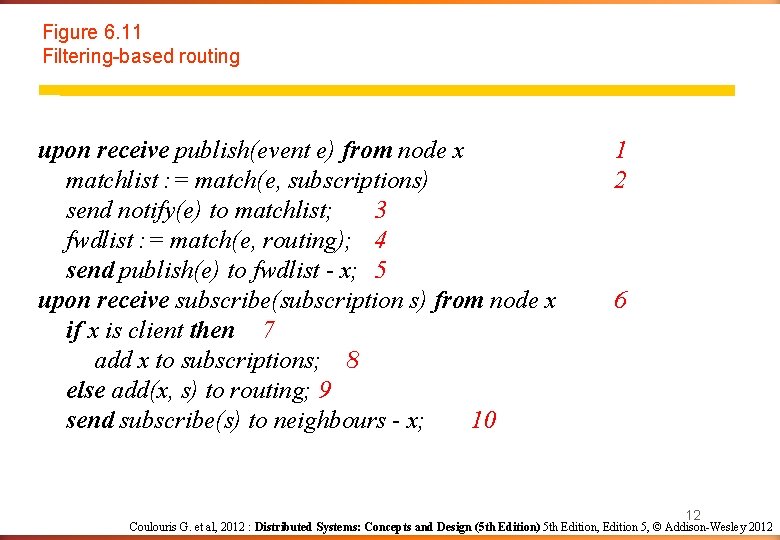 Figure 6.11
Filtering-based routing

upon receive publish(event e) from node x 1
matchlist := match(e, subscriptions) 2
send notify(e) to matchlist; 3
fwdlist := match(e, routing); 4
send publish(e) to fwdlist - x; 5
upon receive subscribe(subscription s) from node x 6
if x is client then 7
add x to subscriptions; 8
else add(x, s) to routing; 9
send subscribe(s) to neighbours - x; 10

12

Coulouris G. et al, 2012 : Distributed Systems: Concepts and Design (5th Edition) 5th Edition, Edition 5, © Addison-Wesley 2012